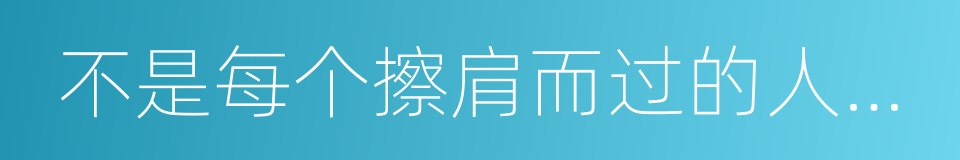 不是每个擦肩而过的人...